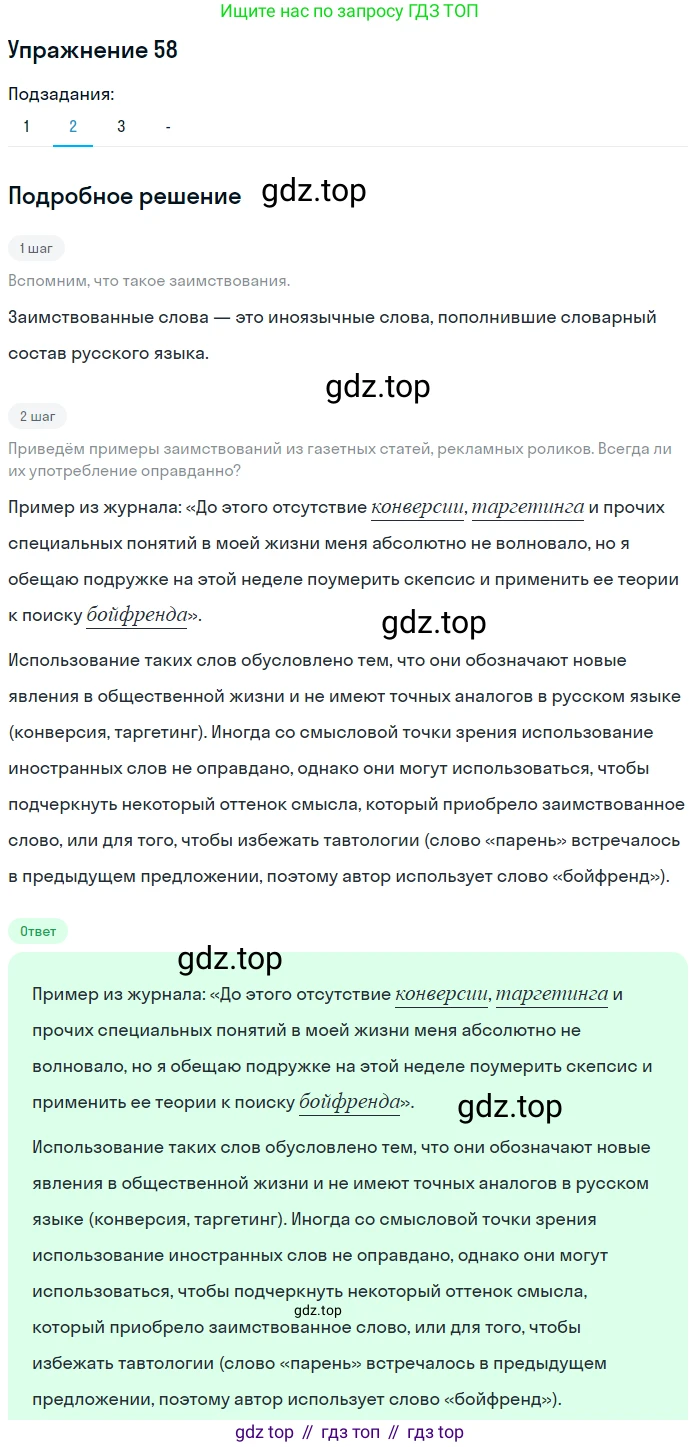 Ищите нас по запросу ГДЗ ТОП

Упражнение 58

Подзадания:

1 2 3 -

Подробное решение gdz.top

1 шаг

Вспомним, что такое заимствования.

Заимствованные слова — это иноязычные слова, пополнившие словарный состав русского языка.

gdz.top

2 шаг

Приведём примеры заимствований из газетных статей, рекламных роликов. Всегда ли их употребление оправданно?

Пример из журнала: «До этого отсутствие конверсии, таргетинга и прочих специальных понятий в моей жизни меня абсолютно не волновало, но я обещаю подружке на этой неделе поумерить скепсис и применить ее теории к поиску бойфренда».

gdz.top

Использование таких слов обусловлено тем, что они обозначают новые явления в общественной жизни и не имеют точных аналогов в русском языке (конверсия, таргетинг). Иногда со смысловой точки зрения использование иностранных слов не оправдано, однако они могут использоваться, чтобы подчеркнуть некоторый оттенок смысла, который приобрело заимствованное слово, или для того, чтобы избежать тавтологии (слово «парень» встречалось в предыдущем предложении, поэтому автор использует слово «бойфренд»).

Ответ

gdz.top

Пример из журнала: «До этого отсутствие конверсии, таргетинга и прочих специальных понятий в моей жизни меня абсолютно не волновало, но я обещаю подружке на этой неделе поумерить скепсис и применить ее теории к поиску бойфренда».

gdz.top

Использование таких слов обусловлено тем, что они обозначают новые явления в общественной жизни и не имеют точных аналогов в русском языке (конверсия, таргетинг). Иногда со смысловой точки зрения использование иностранных слов не оправдано, однако они могут использоваться, чтобы подчеркнуть некоторый оттенок смысла, gdz.top который приобрело заимствованное слово, или для того, чтобы избежать тавтологии (слово «парень» встречалось в предыдущем предложении, поэтому автор использует слово «бойфренд»).

gdz top // гдз топ // гдз top